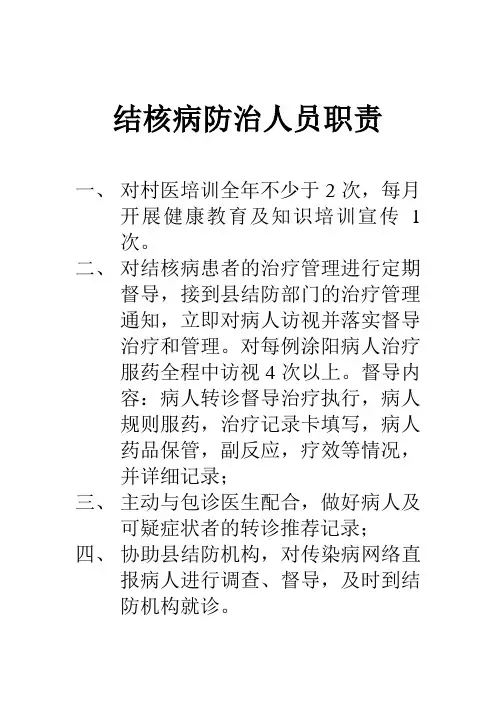 结核病防治人员职责

一、对村医培训全年不少于 2 次，每月开展健康教育及知识培训宣传 1 次。

二、对结核病患者的治疗管理进行定期督导，接到县结防部门的治疗管理通知，立即对病人访视并落实督导治疗和管理。对每例涂阳病人治疗服药全程中访视 4 次以上。督导内容：病人转诊督导治疗执行，病人规则服药，治疗记录卡填写，病人药品保管，副反应，疗效等情况，并详细记录；

三、主动与包诊医生配合，做好病人及可疑症状者的转诊推荐记录；

四、协助县结防机构，对传染病网络直报病人进行调查、督导，及时到结防机构就诊。